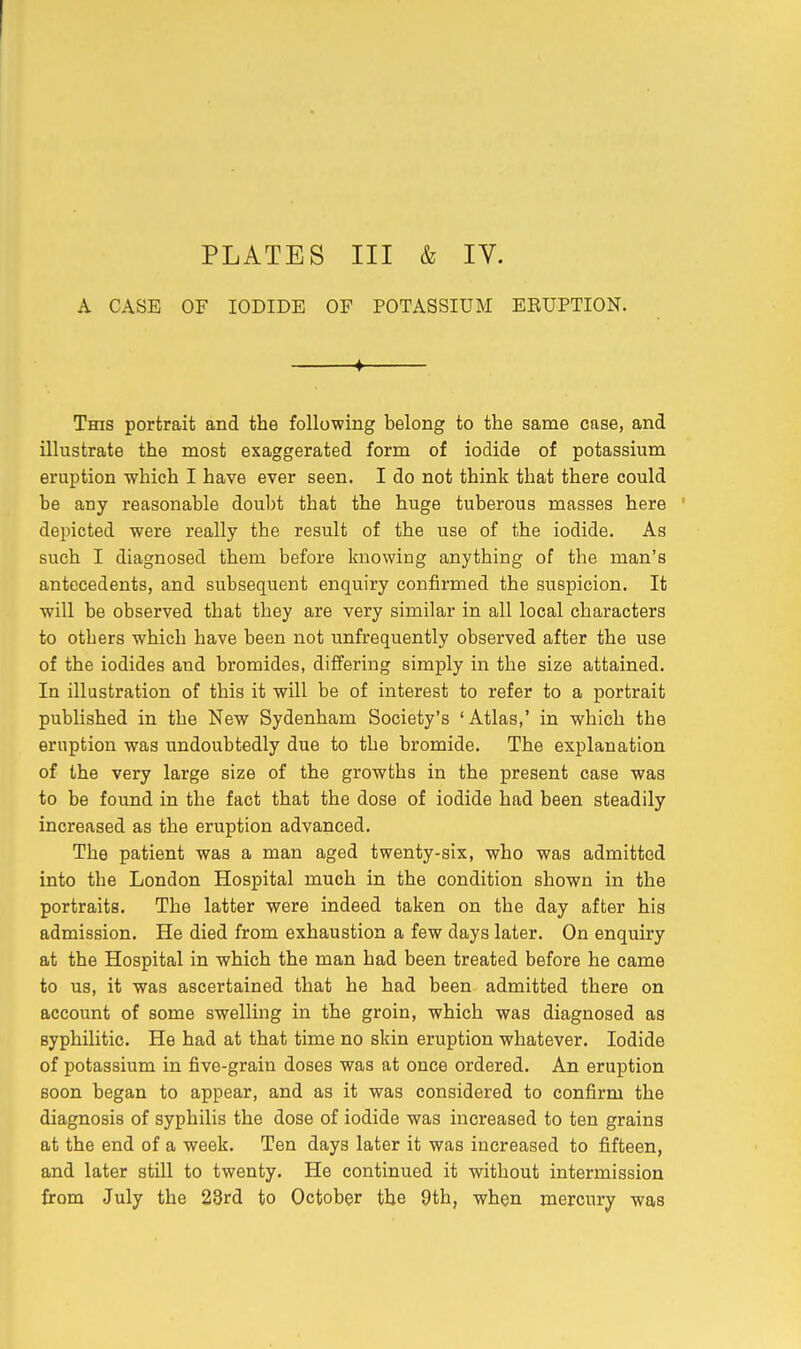 PLATES III & IV.

A CASE OF IODIDE OF POTASSIUM ERUPTION.

This portrait and the following belong to the same case, and illustrate the most exaggerated form of iodide of potassium eruption which I have ever seen. I do not think that there could be any reasonable doubt that the huge tuberous masses here depicted were really the result of the use of the iodide. As such I diagnosed them before knowing anything of the man's antecedents, and subsequent enquiry confirmed the suspicion. It will be observed that they are very similar in all local characters to others which have been not unfrequently observed after the use of the iodides and bromides, differing simply in the size attained. In illustration of this it will be of interest to refer to a portrait published in the New Sydenham Society's 'Atlas,' in which the eruption was undoubtedly due to the bromide. The explanation of the very large size of the growths in the present case was to be found in the fact that the dose of iodide had been steadily increased as the eruption advanced.

The patient was a man aged twenty-six, who was admitted into the London Hospital much in the condition shown in the portraits. The latter were indeed taken on the day after his admission. He died from exhaustion a few days later. On enquiry at the Hospital in which the man had been treated before he came to us, it was ascertained that he had been admitted there on account of some swelling in the groin, which was diagnosed as syphilitic. He had at that time no skin eruption whatever. Iodide of potassium in five-grain doses was at once ordered. An eruption soon began to appear, and as it was considered to confirm the diagnosis of syphilis the dose of iodide was increased to ten grains at the end of a week. Ten days later it was increased to fifteen, and later still to twenty. He continued it without intermission from July the 23rd to October the 9th, when mercury was